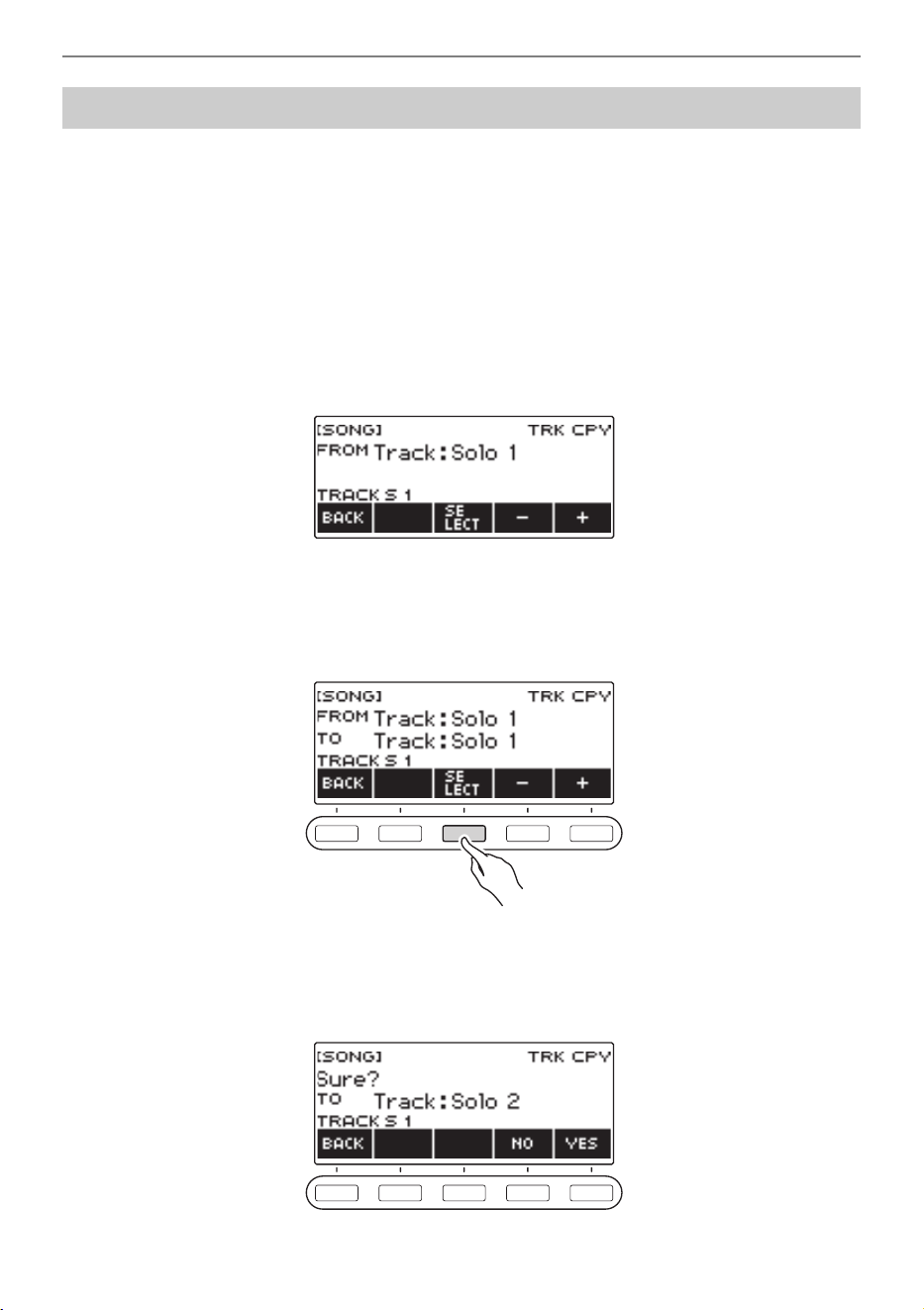 [SONG] TRK CPY
FROM Track:Solo 1
TRACK S 1
BACK
SE LECT
−
+

[SONG] TRK CPY
FROM Track:Solo 1
TO Track:Solo 1
TRACK S 1
BACK
SE LECT
−
+

[SONG] TRK CPY
Sure?
TO Track:Solo 2
TRACK S 1
BACK
NO
YES